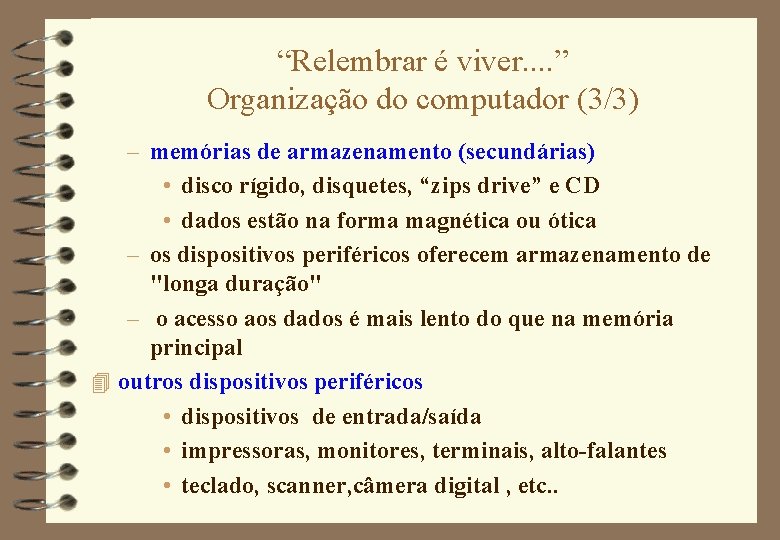 “Relembrar é viver....”
Organização do computador (3/3)

– memórias de armazenamento (secundárias)
• disco rígido, disquetes, “zips drive” e CD
• dados estão na forma magnética ou ótica
– os dispositivos periféricos oferecem armazenamento de "longa duração"
– o acesso aos dados é mais lento do que na memória principal

outros dispositivos periféricos
• dispositivos de entrada/saída
• impressoras, monitores, terminais, alto-falantes
• teclado, scanner,câmera digital , etc..